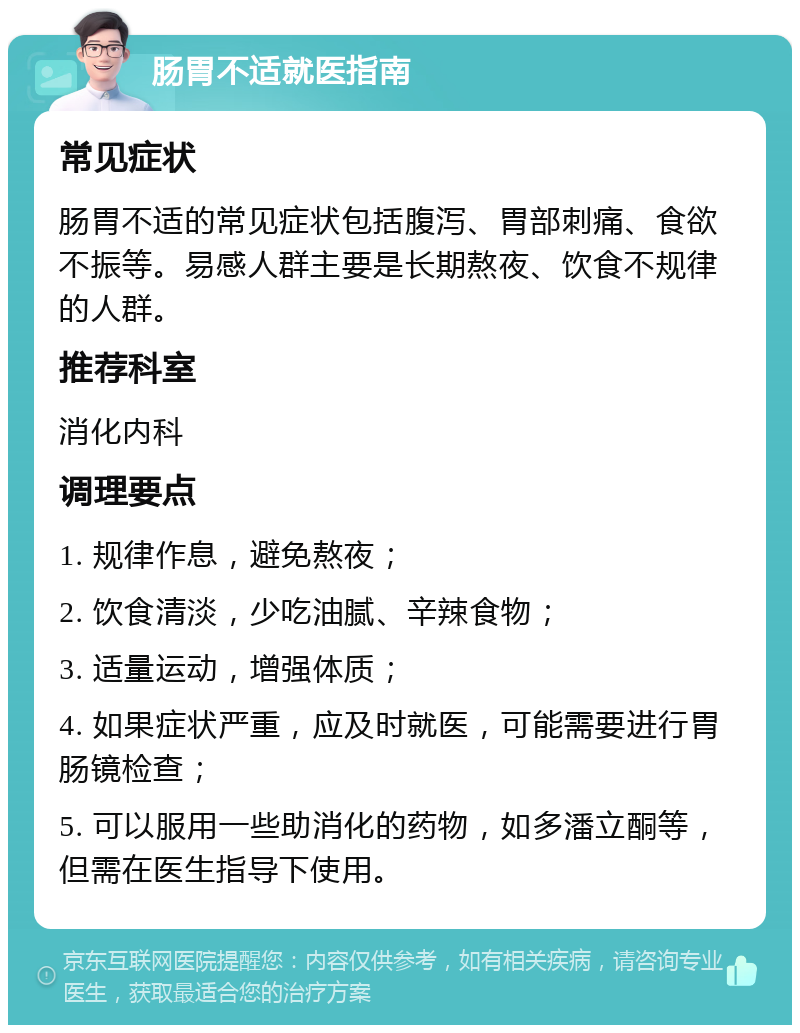 肠胃不适就医指南

常见症状

肠胃不适的常见症状包括腹泻、胃部刺痛、食欲不振等。易感人群主要是长期熬夜、饮食不规律的人群。

推荐科室

消化内科

调理要点

1. 规律作息，避免熬夜；

2. 饮食清淡，少吃油腻、辛辣食物；

3. 适量运动，增强体质；

4. 如果症状严重，应及时就医，可能需要进行胃肠镜检查；

5. 可以服用一些助消化的药物，如多潘立酮等，但需在医生指导下使用。

京东互联网医院提醒您：内容仅供参考，如有相关疾病，请咨询专业医生，获取最适合您的治疗方案